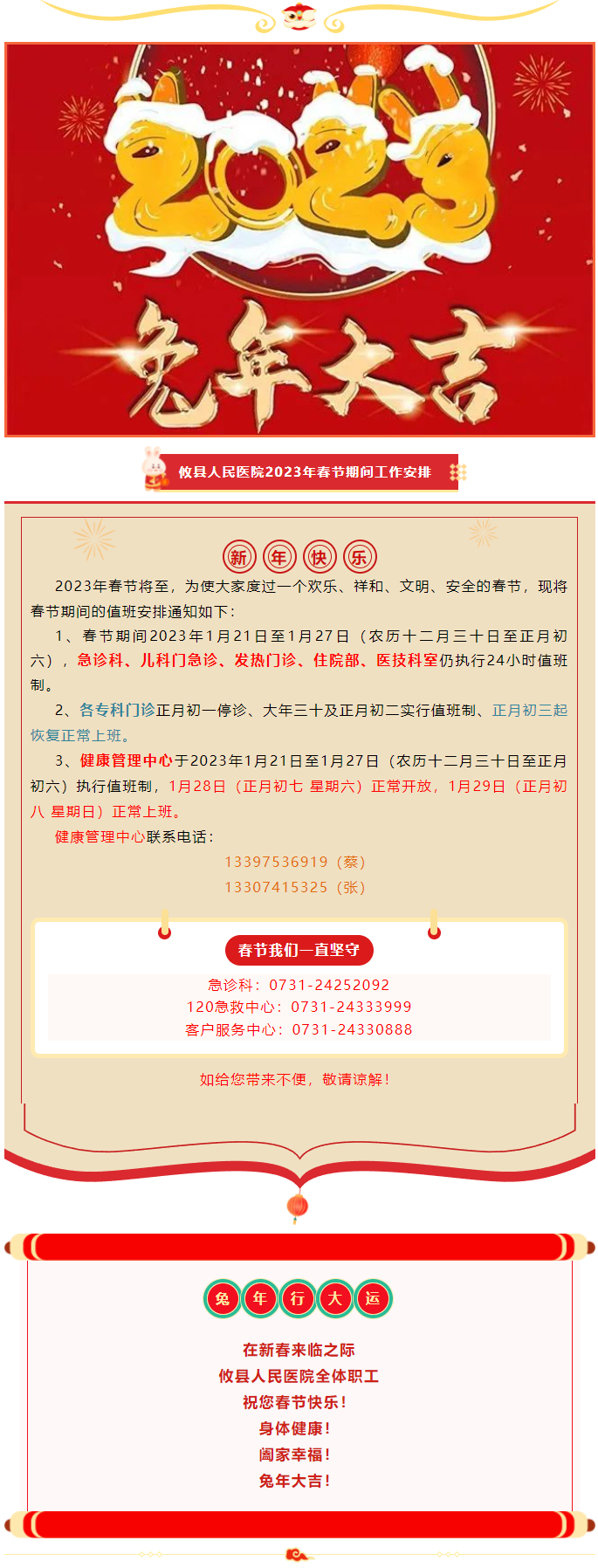 2023

兔年大吉

攸县人民医院2023年春节期间工作安排

新 年 快 乐

2023年春节将至，为使大家度过一个欢乐、祥和、文明、安全的春节，现将春节期间的值班安排通知如下：

1、春节期间2023年1月21日至1月27日（农历十二月三十日至正月初六），急诊科、儿科门急诊、发热门诊、住院部、医技科室仍执行24小时值班制。

2、各专科门诊正月初一停诊、大年三十及正月初二实行值班制、正月初三起恢复正常上班。

3、健康管理中心于2023年1月21日至1月27日（农历十二月三十日至正月初六）执行值班制，1月28日（正月初七 星期六）正常开放，1月29日（正月初八 星期日）正常上班。

健康管理中心联系电话：

13397536919（蔡）

13307415325（张）

春节我们一直坚守

急诊科：0731-24252092

120急救中心：0731-24333999

客户服务中心：0731-24330888

如给您带来不便，敬请谅解！

兔 年 行 大 运

在新春来临之际

攸县人民医院全体职工

祝您春节快乐！

身体健康！

阖家幸福！

兔年大吉！